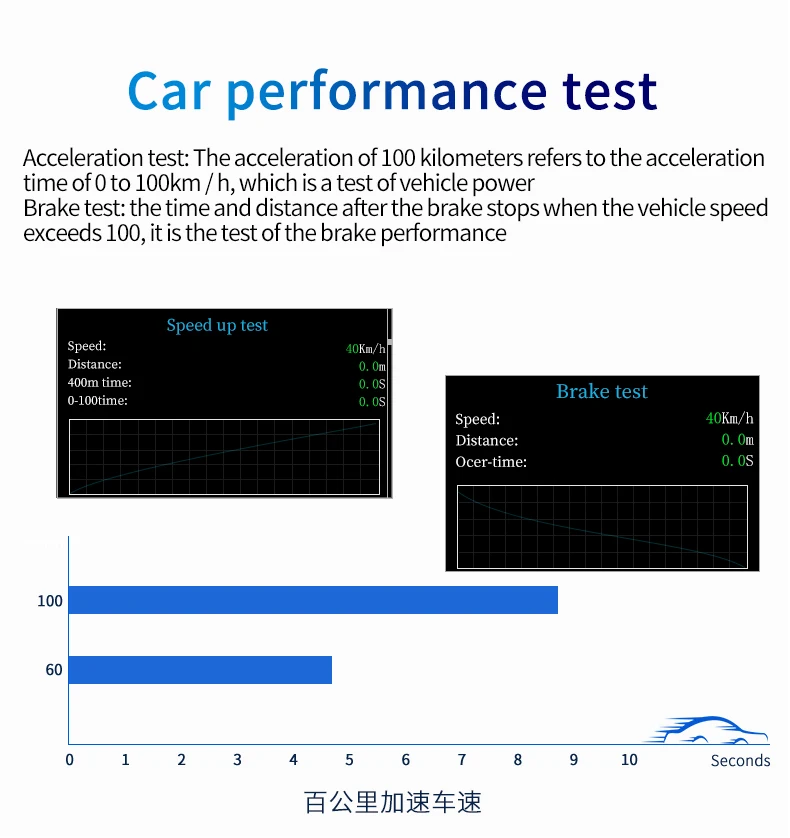 Car performance test

Acceleration test: The acceleration of 100 kilometers refers to the acceleration time of 0 to 100km / h, which is a test of vehicle power
Brake test: the time and distance after the brake stops when the vehicle speed exceeds 100, it is the test of the brake performance

Speed up test
Speed: 40Km/h
Distance: 0.0m
400m time: 0.0S
0-100time: 0.0S

Brake test
Speed: 40Km/h
Distance: 0.0m
Ocer-time: 0.0S

100
60
0 1 2 3 4 5 6 7 8 9 10 Seconds

百公里加速车速